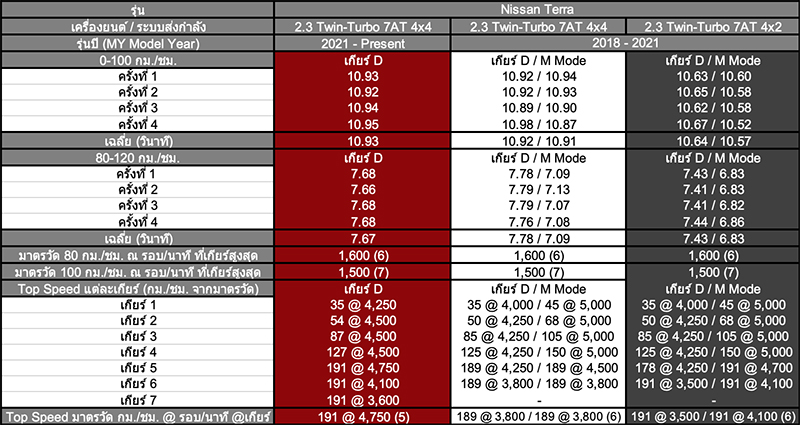 | รุ่น | Nissan Terra | | |
|---|---|---|---|
| เครื่องยนต์ / ระบบส่งกำลัง | 2.3 Twin-Turbo 7AT 4x4 | 2.3 Twin-Turbo 7AT 4x4 | 2.3 Twin-Turbo 7AT 4x2 |
| รุ่นปี (MY Model Year) | 2021 - Present | 2018 - 2021 | |
| 0-100 กม./ชม. | เกียร์ D | เกียร์ D / M Mode | เกียร์ D / M Mode |
| ครั้งที่ 1 | 10.93 | 10.92 / 10.94 | 10.63 / 10.60 |
| ครั้งที่ 2 | 10.92 | 10.92 / 10.93 | 10.65 / 10.58 |
| ครั้งที่ 3 | 10.94 | 10.89 / 10.90 | 10.62 / 10.58 |
| ครั้งที่ 4 | 10.95 | 10.98 / 10.87 | 10.67 / 10.52 |
| เฉลี่ย (วินาที) | 10.93 | 10.92 / 10.91 | 10.64 / 10.57 |
| 80-120 กม./ชม. | เกียร์ D | เกียร์ D / M Mode | เกียร์ D / M Mode |
| ครั้งที่ 1 | 7.68 | 7.78 / 7.09 | 7.43 / 6.83 |
| ครั้งที่ 2 | 7.66 | 7.79 / 7.13 | 7.41 / 6.83 |
| ครั้งที่ 3 | 7.68 | 7.79 / 7.07 | 7.41 / 6.82 |
| ครั้งที่ 4 | 7.68 | 7.76 / 7.08 | 7.44 / 6.86 |
| เฉลี่ย (วินาที) | 7.67 | 7.78 / 7.09 | 7.43 / 6.83 |
| มาตรวัด 80 กม./ชม. ณ รอบ/นาที ที่เกียร์สูงสุด | 1,600 (6) | 1,600 (6) | 1,600 (6) |
| มาตรวัด 100 กม./ชม. ณ รอบ/นาที ที่เกียร์สูงสุด | 1,500 (7) | 1,500 (7) | 1,500 (7) |
| Top Speed แต่ละเกียร์ (กม./ชม. จากมาตรวัด) | เกียร์ D | เกียร์ D / M Mode | เกียร์ D / M Mode |
| เกียร์ 1 | 35 @ 4,250 | 35 @ 4,000 / 45 @ 5,000 | 35 @ 4,000 / 45 @ 5,000 |
| เกียร์ 2 | 54 @ 4,500 | 50 @ 4,250 / 68 @ 5,000 | 50 @ 4,250 / 68 @ 5,000 |
| เกียร์ 3 | 87 @ 4,500 | 85 @ 4,250 / 105 @ 5,000 | 85 @ 4,250 / 105 @ 5,000 |
| เกียร์ 4 | 127 @ 4,500 | 125 @ 4,250 / 150 @ 5,000 | 125 @ 4,250 / 150 @ 5,000 |
| เกียร์ 5 | 191 @ 4,750 | 189 @ 4,250 / 189 @ 4,500 | 178 @ 4,250 / 191 @ 4,700 |
| เกียร์ 6 | 191 @ 4,100 | 189 @ 3,800 / 189 @ 3,800 | 191 @ 3,500 / 191 @ 4,100 |
| เกียร์ 7 | 191 @ 3,600 | - | - |
| Top Speed มาตรวัด กม./ชม. @ รอบ/นาที @เกียร์ | 191 @ 4,750 (5) | 189 @ 3,800 / 189 @ 3,800 (6) | 191 @ 3,500 / 191 @ 4,100 (6) |